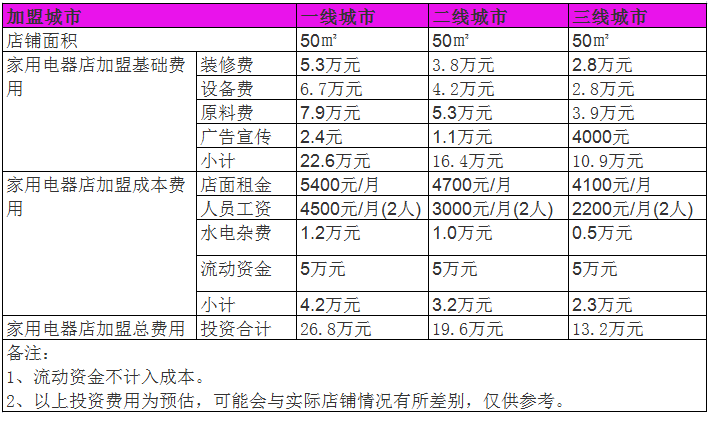 | 加盟城市 | | 一线城市 | 二线城市 | 三线城市 |
|---|---|---|---|---|
| 店铺面积 | | 50㎡ | 50㎡ | 50㎡ |
| 家用电器店加盟基础费用 | 装修费 | 5.3万元 | 3.8万元 | 2.8万元 |
| | 设备费 | 6.7万元 | 4.2万元 | 2.8万元 |
| | 原料费 | 7.9万元 | 5.3万元 | 3.9万元 |
| | 广告宣传 | 2.4元 | 1.1万元 | 4000元 |
| | 小计 | 22.6万元 | 16.4万元 | 10.9万元 |
| 家用电器店加盟成本费用 | 店面租金 | 5400元/月 | 4700元/月 | 4100元/月 |
| | 人员工资 | 4500元/月(2人) | 3000元/月(2人) | 2200元/月(2人) |
| | 水电杂费 | 1.2万元 | 1.0万元 | 0.5万元 |
| | 流动资金 | 5万元 | 5万元 | 5万元 |
| | 小计 | 4.2万元 | 3.2万元 | 2.3万元 |
| 家用电器店加盟总费用 | 投资合计 | 26.8万元 | 19.6万元 | 13.2万元 |

备注:
1、流动资金不计入成本。
2、以上投资费用为预估，可能会与实际店铺情况有所差别，仅供参考。